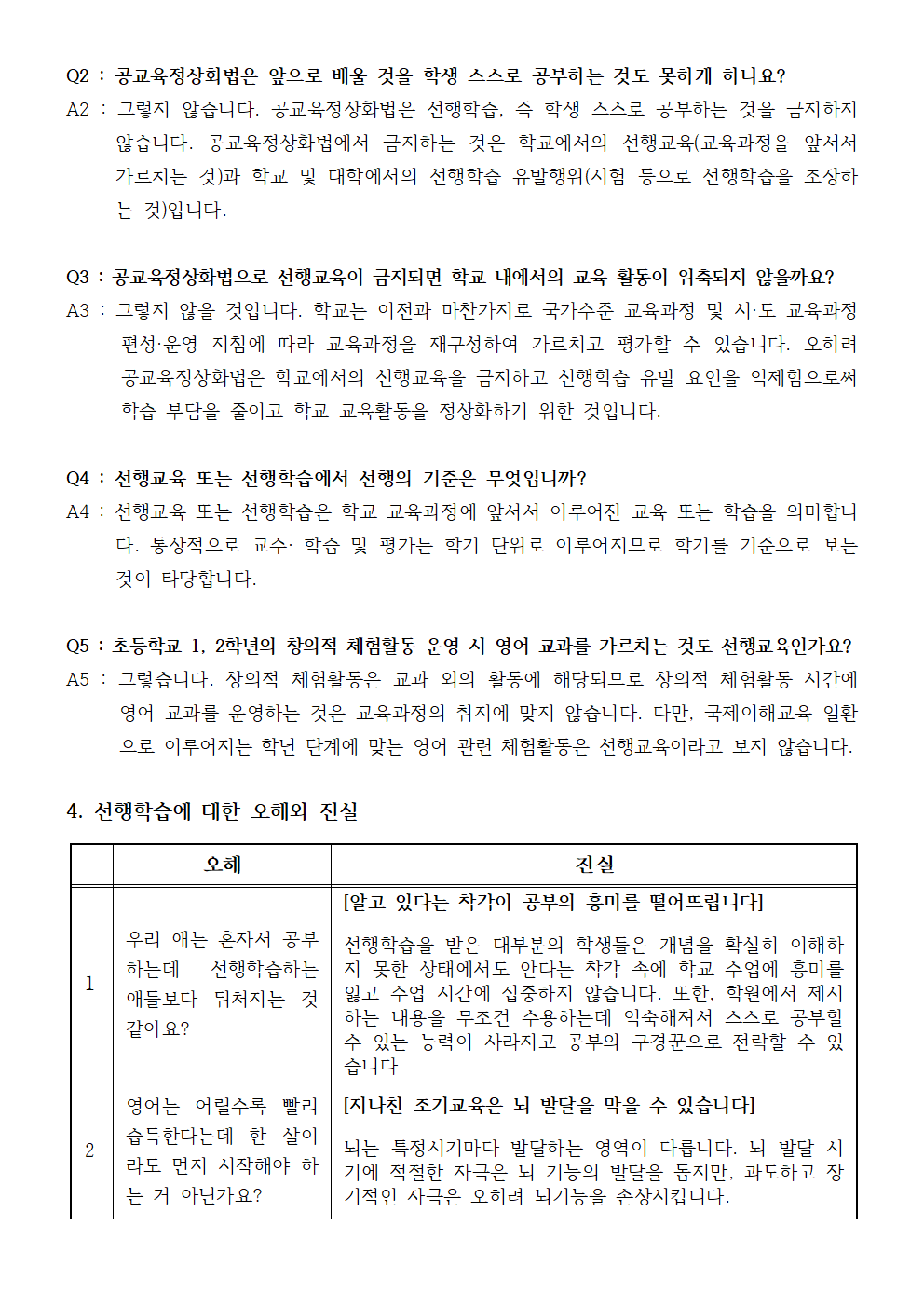 Q2 : 공교육정상화법은 앞으로 배울 것을 학생 스스로 공부하는 것도 못하게 하나요?
A2 : 그렇지 않습니다. 공교육정상화법은 선행학습, 즉 학생 스스로 공부하는 것을 금지하지 않습니다. 공교육정상화법에서 금지하는 것은 학교에서의 선행교육(교육과정을 앞서서 가르치는 것)과 학교 및 대학에서의 선행학습 유발행위(시험 등으로 선행학습을 조장하는 것)입니다.

Q3 : 공교육정상화법으로 선행교육이 금지되면 학교 내에서의 교육 활동이 위축되지 않을까요?
A3 : 그렇지 않을 것입니다. 학교는 이전과 마찬가지로 국가수준 교육과정 및 시·도 교육과정 편성·운영 지침에 따라 교육과정을 재구성하여 가르치고 평가할 수 있습니다. 오히려 공교육정상화법은 학교에서의 선행교육을 금지하고 선행학습 유발 요인을 억제함으로써 학습 부담을 줄이고 학교 교육활동을 정상화하기 위한 것입니다.

Q4 : 선행교육 또는 선행학습에서 선행의 기준은 무엇입니까?
A4 : 선행교육 또는 선행학습은 학교 교육과정에 앞서서 이루어진 교육 또는 학습을 의미합니다. 통상적으로 교수· 학습 및 평가는 학기 단위로 이루어지므로 학기를 기준으로 보는 것이 타당합니다.

Q5 : 초등학교 1, 2학년의 창의적 체험활동 운영 시 영어 교과를 가르치는 것도 선행교육인가요?
A5 : 그렇습니다. 창의적 체험활동은 교과 외의 활동에 해당되므로 창의적 체험활동 시간에 영어 교과를 운영하는 것은 교육과정의 취지에 맞지 않습니다. 다만, 국제이해교육 일환으로 이루어지는 학년 단계에 맞는 영어 관련 체험활동은 선행교육이라고 보지 않습니다.

4. 선행학습에 대한 오해와 진실

| | 오해 | 진실 |
|---|---|---|
| 1 | 우리 애는 혼자서 공부하는데 선행학습하는 애들보다 뒤처지는 것 같아요? | [알고 있다는 착각이 공부의 흥미를 떨어뜨립니다] 선행학습을 받은 대부분의 학생들은 개념을 확실히 이해하지 못한 상태에서도 안다는 착각 속에 학교 수업에 흥미를 잃고 수업 시간에 집중하지 않습니다. 또한, 학원에서 제시하는 내용을 무조건 수용하는데 익숙해져서 스스로 공부할 수 있는 능력이 사라지고 공부의 구경꾼으로 전락할 수 있습니다 |
| 2 | 영어는 어릴수록 빨리 습득한다는데 한 살이라도 먼저 시작해야 하는 거 아닌가요? | [지나친 조기교육은 뇌 발달을 막을 수 있습니다] 뇌는 특정시기마다 발달하는 영역이 다릅니다. 뇌 발달 시기에 적절한 자극은 뇌 기능의 발달을 돕지만, 과도하고 장기적인 자극은 오히려 뇌기능을 손상시킵니다. |